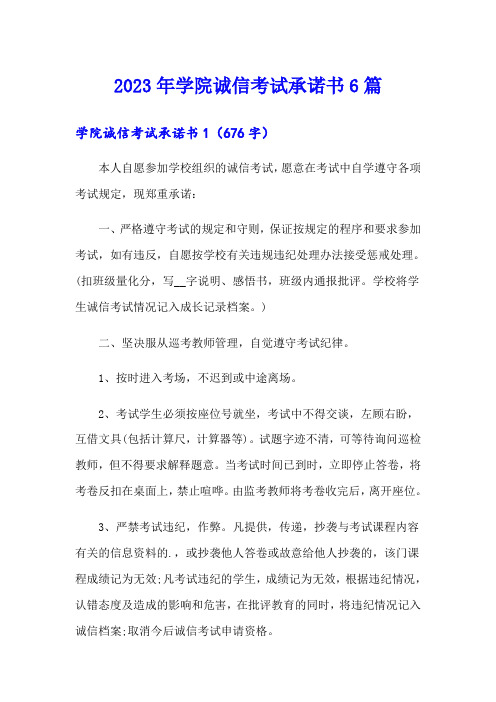 2023年学院诚信考试承诺书6篇

学院诚信考试承诺书1（676字）

本人自愿参加学校组织的诚信考试，愿意在考试中自学遵守各项考试规定，现郑重承诺：

一、严格遵守考试的规定和守则，保证按规定的程序和要求参加考试，如有违反，自愿按学校有关违规违纪处理办法接受惩戒处理。（扣班级量化分，写__字说明、感悟书，班级内通报批评。学校将学生诚信考试情况记入成长记录档案。）

二、坚决服从巡考教师管理，自觉遵守考试纪律。

1、按时进入考场，不迟到或中途离场。

2、考试学生必须按座位号就坐，考试中不得交谈，左顾右盼，互借文具(包括计算尺，计算器等)。试题字迹不清，可等待询问巡检教师，但不得要求解释题意。当考试时间已到时，立即停止答卷，将考卷反扣在桌面上，禁止喧哗。由监考教师将考卷收完后，离开座位。

3、严禁考试违纪，作弊。凡提供，传递，抄袭与考试课程内容有关的信息资料的.，或抄袭他人答卷或故意给他人抄袭的，该门课程成绩记为无效;凡考试违纪的学生，成绩记为无效，根据违纪情况，认错态度及造成的影响和危害，在批评教育的同时，将违纪情况记入诚信档案;取消今后诚信考试申请资格。